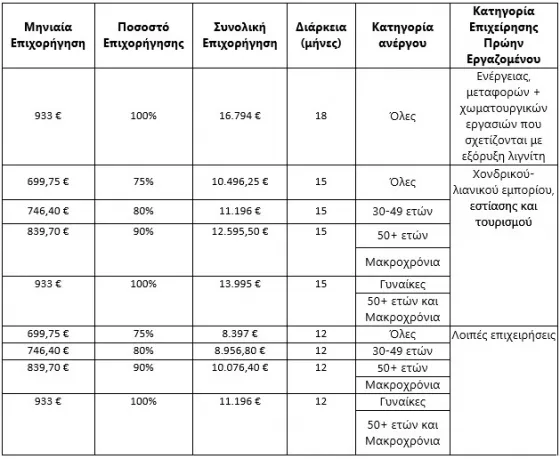 | Μηνιαία Επιχορήγηση | Ποσοστό Επιχορήγησης | Συνολική Επιχορήγηση | Διάρκεια (μήνες) | Κατηγορία ανέργου | Κατηγορία Επιχείρησης Πρώην Εργαζομένου |
|---|---|---|---|---|---|
| 933 € | 100% | 16.794 € | 18 | Όλες | Ενέργειας, μεταφορών + χωματουργικών εργασιών που σχετίζονται με εξόρυξη λιγνίτη |
| 699,75 € | 75% | 10.496,25 € | 15 | Όλες | Χονδρικού-λιανικού εμπορίου, εστίασης και τουρισμού |
| 746,40 € | 80% | 11.196 € | 15 | 30-49 ετών | |
| 839,70 € | 90% | 12.595,50 € | 15 | 50+ ετών | |
| | | | | Μακροχρόνια | |
| 933 € | 100% | 13.995 € | 15 | Γυναίκες | |
| | | | | 50+ ετών και Μακροχρόνια | |
| 699,75 € | 75% | 8.397 € | 12 | Όλες | Λοιπές επιχειρήσεις |
| 746,40 € | 80% | 8.956,80 € | 12 | 30-49 ετών | |
| 839,70 € | 90% | 10.076,40 € | 12 | 50+ ετών | |
| | | | | Μακροχρόνια | |
| 933 € | 100% | 11.196 € | 12 | Γυναίκες | |
| | | | | 50+ ετών και Μακροχρόνια | |